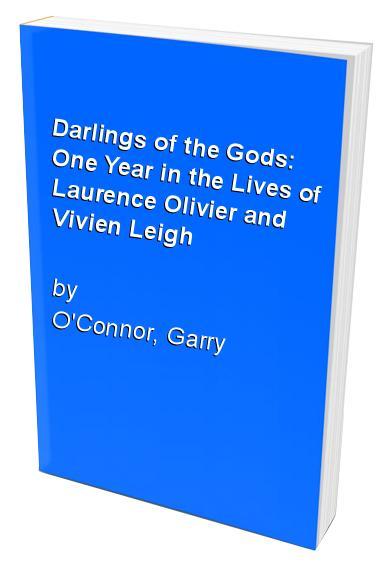 Darlings of the Gods: One Year in the Lives of Laurence Olivier and Vivien Leigh

by
O'Connor, Garry